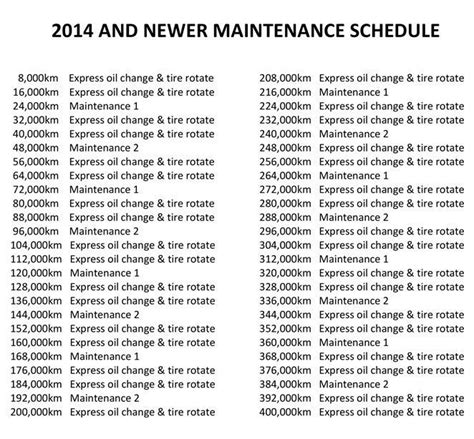 2014 AND NEWER MAINTENANCE SCHEDULE

8,000km Express oil change & tire rotate
16,000km Express oil change & tire rotate
24,000km Maintenance 1
32,000km Express oil change & tire rotate
40,000km Express oil change & tire rotate
48,000km Maintenance 2
56,000km Express oil change & tire rotate
64,000km Express oil change & tire rotate
72,000km Maintenance 1
80,000km Express oil change & tire rotate
88,000km Express oil change & tire rotate
96,000km Maintenance 2
104,000km Express oil change & tire rotate
112,000km Express oil change & tire rotate
120,000km Maintenance 1
128,000km Express oil change & tire rotate
136,000km Express oil change & tire rotate
144,000km Maintenance 2
152,000km Express oil change & tire rotate
160,000km Express oil change & tire rotate
168,000km Maintenance 1
176,000km Express oil change & tire rotate
184,000km Express oil change & tire rotate
192,000km Maintenance 2
200,000km Express oil change & tire rotate

208,000km Express oil change & tire rotate
216,000km Maintenance 1
224,000km Express oil change & tire rotate
232,000km Express oil change & tire rotate
240,000km Maintenance 2
248,000km Express oil change & tire rotate
256,000km Express oil change & tire rotate
264,000km Maintenance 1
272,000km Express oil change & tire rotate
280,000km Express oil change & tire rotate
288,000km Maintenance 2
296,000km Express oil change & tire rotate
304,000km Express oil change & tire rotate
312,000km Maintenance 1
320,000km Express oil change & tire rotate
328,000km Express oil change & tire rotate
336,000km Maintenance 2
344,000km Express oil change & tire rotate
352,000km Express oil change & tire rotate
360,000km Maintenance 1
368,000km Express oil change & tire rotate
376,000km Express oil change & tire rotate
384,000km Maintenance 2
392,000km Express oil change & tire rotate
400,000km Express oil change & tire rotate